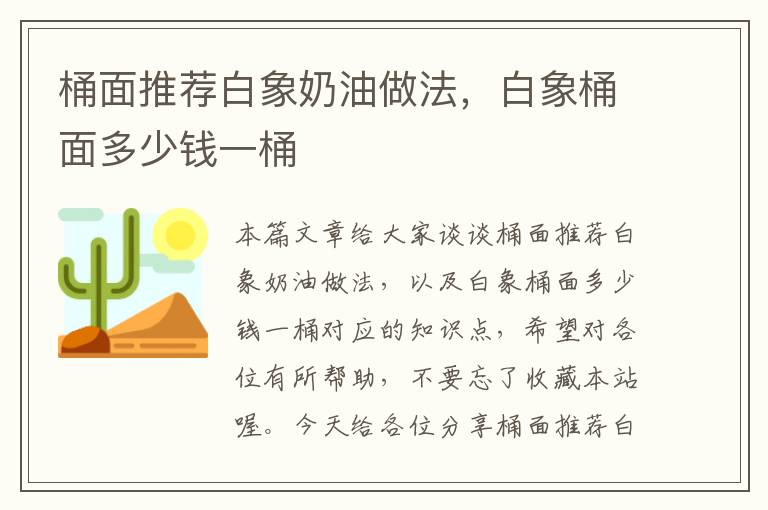 桶面推荐白象奶油做法，白象桶面多少钱一桶

本篇文章给大家谈谈桶面推荐白象奶油做法，以及白象桶面多少钱一桶对应的知识点，希望对各位有所帮助，不要忘了收藏本站喔。今天给各位分享桶面推荐白